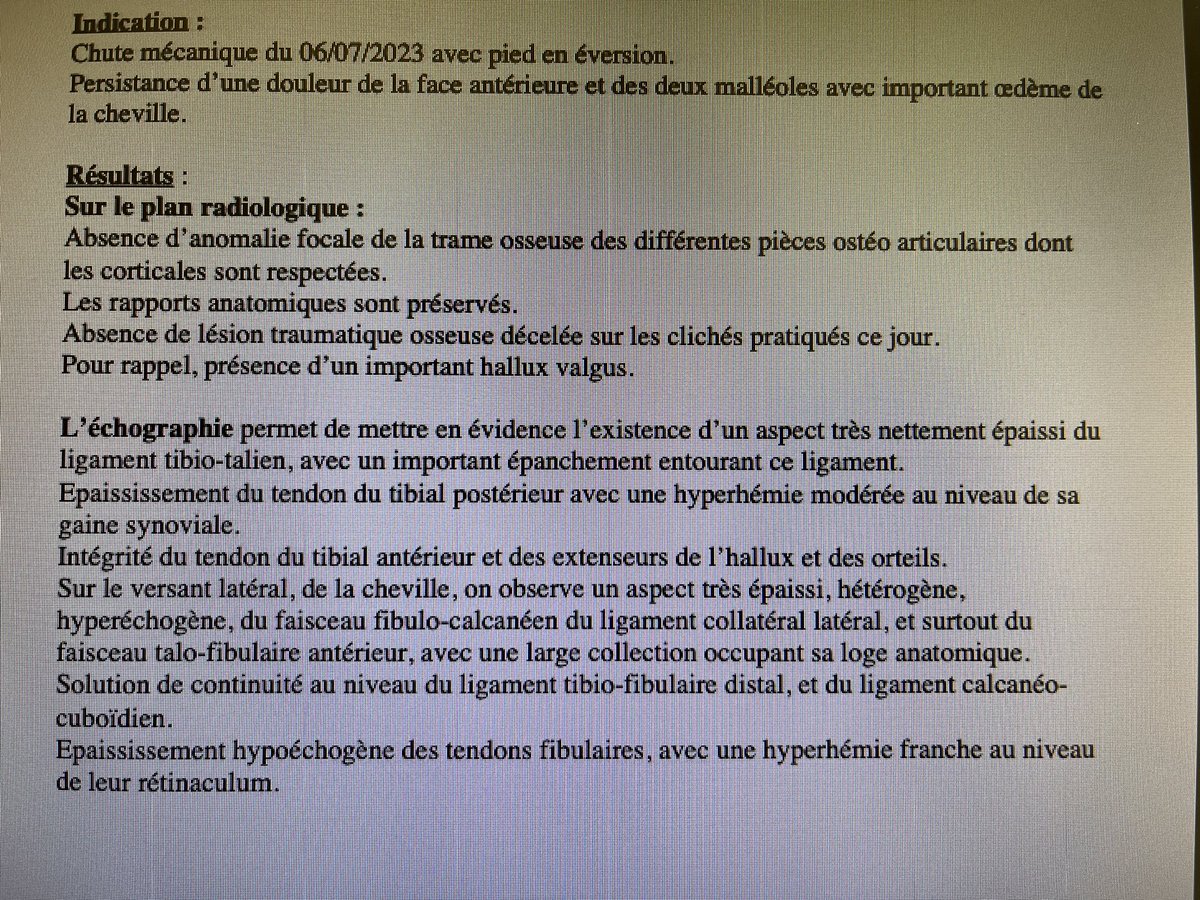 Indication :
Chute mécanique du 06/07/2023 avec pied en éversion.
Persistance d'une douleur de la face antérieure et des deux malléoles avec important œdème de la cheville.

Résultats :
Sur le plan radiologique :
Absence d'anomalie focale de la trame osseuse des différentes pièces ostéo articulaires dont les corticales sont respectées.
Les rapports anatomiques sont préservés.
Absence de lésion traumatique osseuse décelée sur les clichés pratiqués ce jour.
Pour rappel, présence d'un important hallux valgus.

L'échographie permet de mettre en évidence l'existence d'un aspect très nettement épaissi du ligament tibio-talien, avec un important épanchement entourant ce ligament.
Epaississement du tendon du tibial postérieur avec une hyperhémie modérée au niveau de sa gaine synoviale.
Intégrité du tendon du tibial antérieur et des extenseurs de l'hallux et des orteils.
Sur le versant latéral, de la cheville, on observe un aspect très épaissi, hétérogène, hyperéchogène, du faisceau fibulo-calcanéen du ligament collatéral latéral, et surtout du faisceau talo-fibulaire antérieur, avec une large collection occupant sa loge anatomique.
Solution de continuité au niveau du ligament tibio-fibulaire distal, et du ligament calcanéo-cuboïdien.
Epaississement hypoéchogène des tendons fibulaires, avec une hyperhémie franche au niveau de leur rétinaculum.